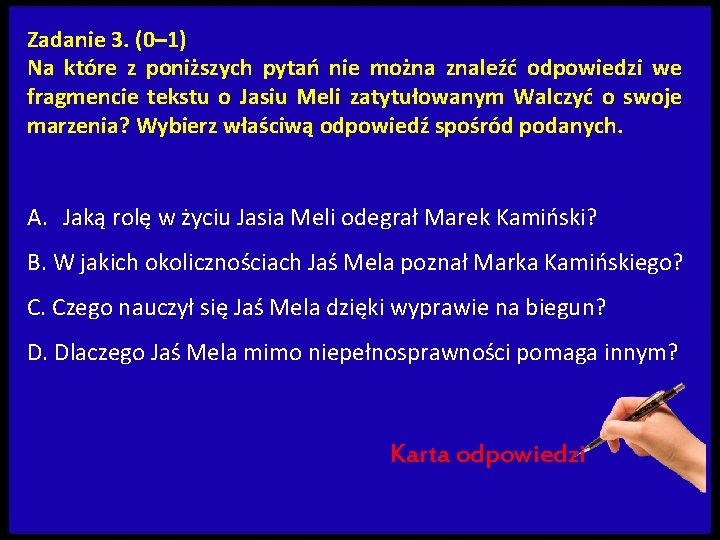 Zadanie 3. (0–1)
Na które z poniższych pytań nie można znaleźć odpowiedzi we fragmencie tekstu o Jasiu Meli zatytułowanym Walczyć o swoje marzenia? Wybierz właściwą odpowiedź spośród podanych.

A. Jaką rolę w życiu Jasia Meli odegrał Marek Kamiński?

B. W jakich okolicznościach Jaś Mela poznał Marka Kamińskiego?

C. Czego nauczył się Jaś Mela dzięki wyprawie na biegun?

D. Dlaczego Jaś Mela mimo niepełnosprawności pomaga innym?

Karta odpowiedzi